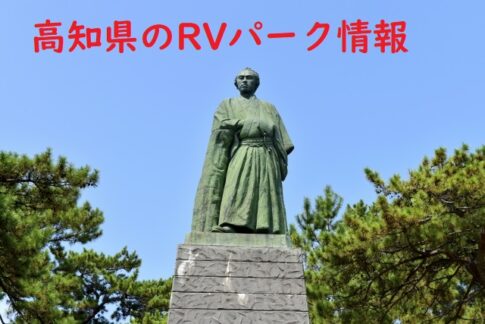 高知県のRVパーク情報